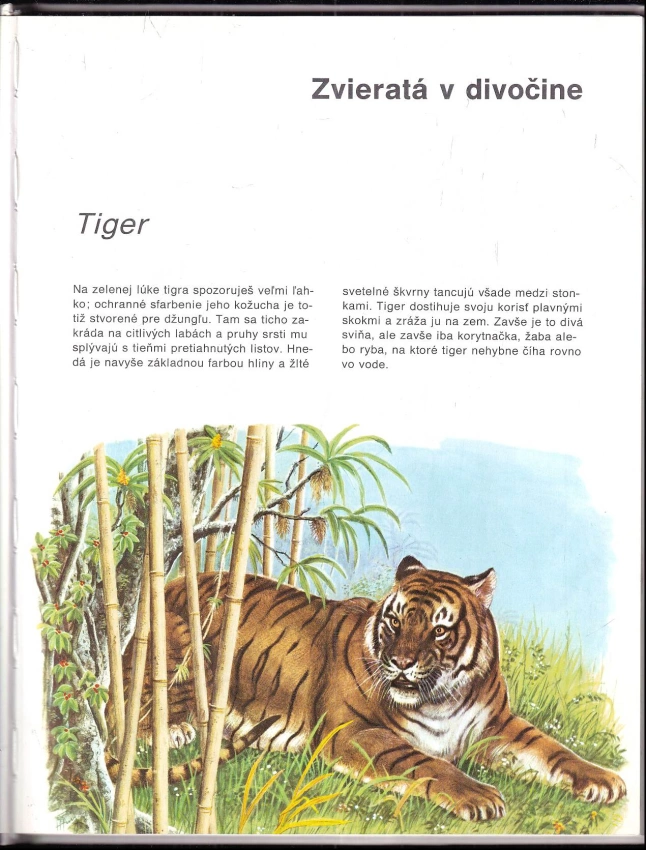 Zvieratá v divočine

Tiger

Na zelenej lúke tigra spozoruješ veľmi ľahko; ochranné sfarbenie jeho kožucha je totiž stvorené pre džungľu. Tam sa ticho zakráda na citlivých labách a pruhy srsti mu splývajú s tieňmi pretiahnutých listov. Hnedá je navyše základnou farbou hliny a žlté

svetelné škvrny tancujú všade medzi stonkami. Tiger dostihuje svoju korisť plavnými skokmi a zráža ju na zem. Zavše je to divá sviňa, ale zavše iba korytnačka, žaba alebo ryba, na ktoré tiger nehybne číha rovno vo vode.